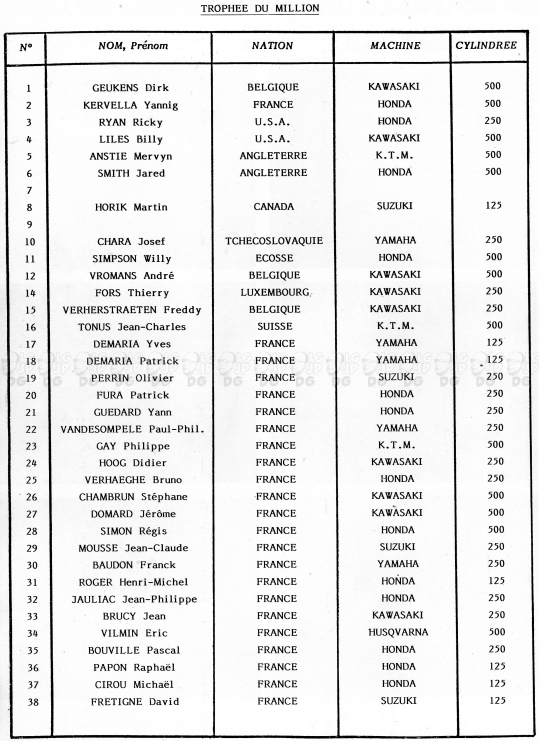 TROPHEE DU MILLION

| N° | NOM, Prénom | NATION | MACHINE | CYLINDREE |
|---|---|---|---|---|
| 1 | GEUKENS Dirk | BELGIQUE | KAWASAKI | 500 |
| 2 | KERVELLA Yannig | FRANCE | HONDA | 500 |
| 3 | RYAN Ricky | U.S.A. | HONDA | 250 |
| 4 | LILES Billy | U.S.A. | KAWASAKI | 500 |
| 5 | ANSTIE Mervyn | ANGLETERRE | K.T.M. | 500 |
| 6 | SMITH Jared | ANGLETERRE | HONDA | 500 |
| 7 | | | | |
| 8 | HORIK Martin | CANADA | SUZUKI | 125 |
| 9 | | | | |
| 10 | CHARA Josef | TCHECOSLOVAQUIE | YAMAHA | 250 |
| 11 | SIMPSON Willy | ECOSSE | HONDA | 500 |
| 12 | VROMANS André | BELGIQUE | KAWASAKI | 500 |
| 14 | FORS Thierry | LUXEMBOURG | KAWASAKI | 250 |
| 15 | VERHERSTRAETEN Freddy | BELGIQUE | KAWASAKI | 250 |
| 16 | TONUS Jean-Charles | SUISSE | K.T.M. | 500 |
| 17 | DEMARIA Yves | FRANCE | YAMAHA | 125 |
| 18 | DEMARIA Patrick | FRANCE | YAMAHA | 125 |
| 19 | PERRIN Olivier | FRANCE | SUZUKI | 250 |
| 20 | FURA Patrick | FRANCE | HONDA | 250 |
| 21 | GUEDARD Yann | FRANCE | HONDA | 250 |
| 22 | VANDESOMPELE Paul-Phil. | FRANCE | YAMAHA | 250 |
| 23 | GAY Philippe | FRANCE | K.T.M. | 500 |
| 24 | HOOG Didier | FRANCE | KAWASAKI | 250 |
| 25 | VERHAEGHE Bruno | FRANCE | HONDA | 250 |
| 26 | CHAMBRUN Stéphane | FRANCE | KAWASAKI | 500 |
| 27 | DOMARD Jérôme | FRANCE | KAWASAKI | 500 |
| 28 | SIMON Régis | FRANCE | HONDA | 500 |
| 29 | MOUSSE Jean-Claude | FRANCE | SUZUKI | 250 |
| 30 | BAUDON Franck | FRANCE | YAMAHA | 250 |
| 31 | ROGER Henri-Michel | FRANCE | HONDA | 125 |
| 32 | JAULIAC Jean-Philippe | FRANCE | HONDA | 250 |
| 33 | BRUCY Jean | FRANCE | KAWASAKI | 250 |
| 34 | VILMIN Eric | FRANCE | HUSQVARNA | 500 |
| 35 | BOUVILLE Pascal | FRANCE | HONDA | 250 |
| 36 | PAPON Raphaël | FRANCE | HONDA | 125 |
| 37 | CIROU Michaël | FRANCE | HONDA | 125 |
| 38 | FRETIGNE David | FRANCE | SUZUKI | 125 |